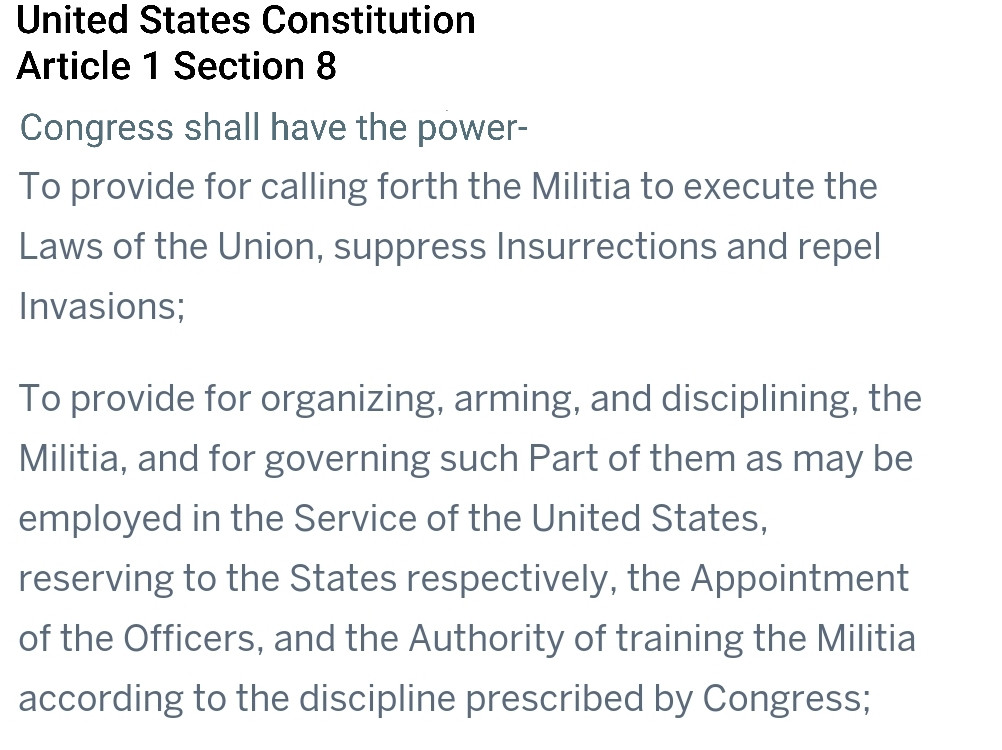 United States Constitution
Article 1 Section 8

Congress shall have the power-
To provide for calling forth the Militia to execute the Laws of the Union, suppress Insurrections and repel Invasions;

To provide for organizing, arming, and disciplining, the Militia, and for governing such Part of them as may be employed in the Service of the United States, reserving to the States respectively, the Appointment of the Officers, and the Authority of training the Militia according to the discipline prescribed by Congress;